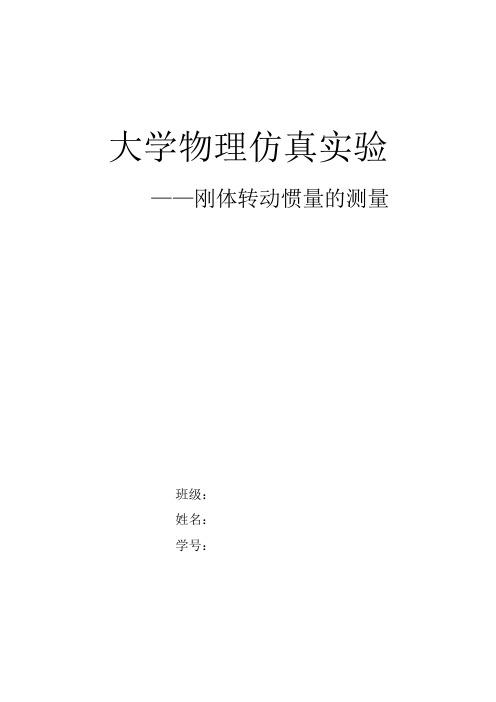 大学物理仿真实验

——刚体转动惯量的测量

班级：
姓名：
学号：